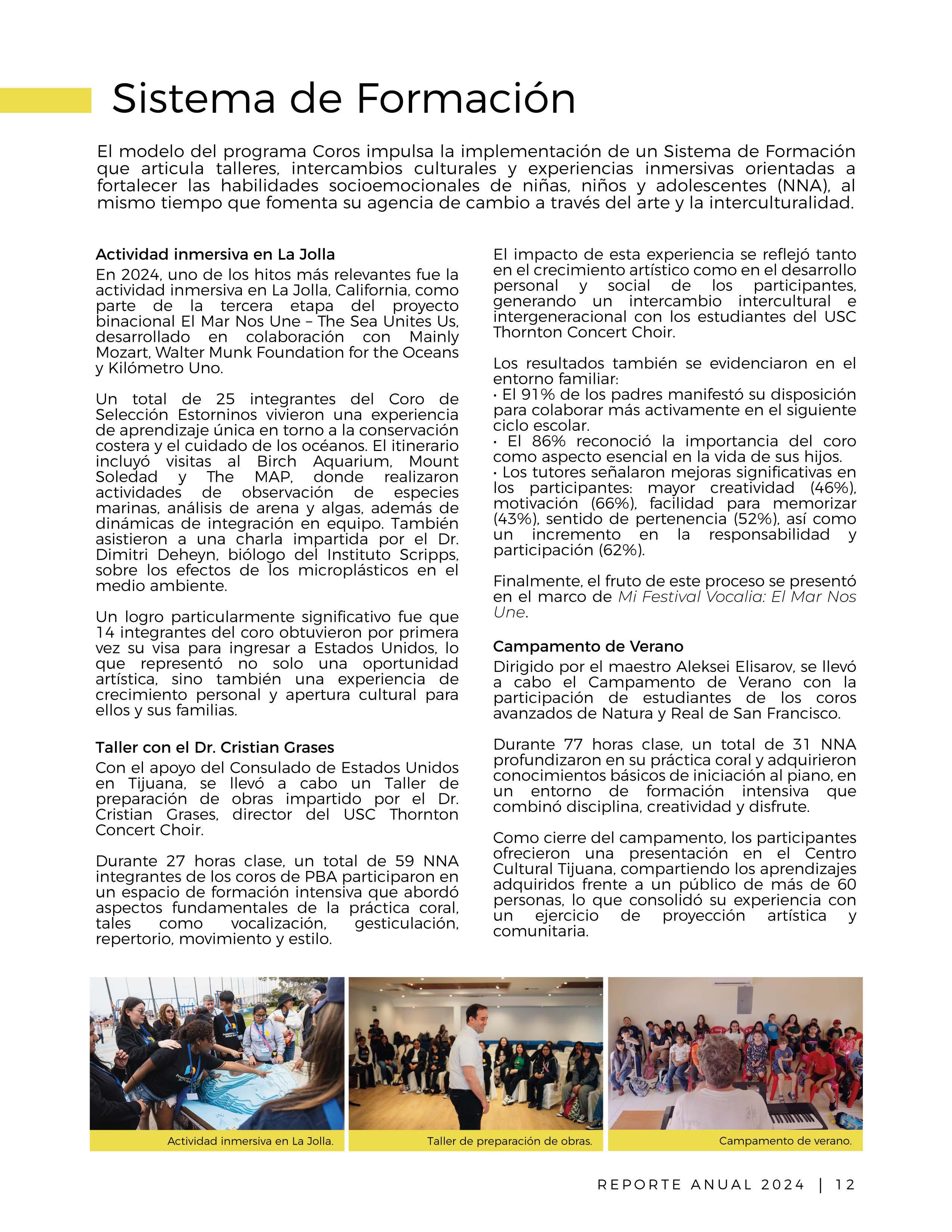 Sistema de Formación

El modelo del programa Coros impulsa la implementación de un Sistema de Formación que articula talleres, intercambios culturales y experiencias inmersivas orientadas a fortalecer las habilidades socioemocionales de niñas, niños y adolescentes (NNA), al mismo tiempo que fomenta su agencia de cambio a través del arte y la interculturalidad.

Actividad inmersiva en La Jolla
En 2024, uno de los hitos más relevantes fue la actividad inmersiva en La Jolla, California, como parte de la tercera etapa del proyecto binacional El Mar Nos Une – The Sea Unites Us, desarrollado en colaboración con Mainly Mozart, Walter Munk Foundation for the Oceans y Kilómetro Uno.

Un total de 25 integrantes del Coro de Selección Estorninos vivieron una experiencia de aprendizaje única en torno a la conservación costera y el cuidado de los océanos. El itinerario incluyó visitas al Birch Aquarium, Mount Soledad y The MAP, donde realizaron actividades de observación de especies marinas, análisis de arena y algas, además de dinámicas de integración en equipo. También asistieron a una charla impartida por el Dr. Dimitri Deheyn, biólogo del Instituto Scripps, sobre los efectos de los microplásticos en el medio ambiente.

Un logro particularmente significativo fue que 14 integrantes del coro obtuvieron por primera vez su visa para ingresar a Estados Unidos, lo que representó no solo una oportunidad artística, sino también una experiencia de crecimiento personal y apertura cultural para ellos y sus familias.

Taller con el Dr. Cristian Grases
Con el apoyo del Consulado de Estados Unidos en Tijuana, se llevó a cabo un Taller de preparación de obras impartido por el Dr. Cristian Grases, director del USC Thornton Concert Choir.

Durante 27 horas clase, un total de 59 NNA integrantes de los coros de PBA participaron en un espacio de formación intensiva que abordó aspectos fundamentales de la práctica coral, tales como vocalización, gesticulación, repertorio, movimiento y estilo.

El impacto de esta experiencia se reflejó tanto en el crecimiento artístico como en el desarrollo personal y social de los participantes, generando un intercambio intercultural e intergeneracional con los estudiantes del USC Thornton Concert Choir.

Los resultados también se evidenciaron en el entorno familiar:
• El 91% de los padres manifestó su disposición para colaborar más activamente en el siguiente ciclo escolar.
• El 86% reconoció la importancia del coro como aspecto esencial en la vida de sus hijos.
• Los tutores señalaron mejoras significativas en los participantes: mayor creatividad (46%), motivación (66%), facilidad para memorizar (43%), sentido de pertenencia (52%), así como un incremento en la responsabilidad y participación (62%).

Finalmente, el fruto de este proceso se presentó en el marco de Mi Festival Vocalia: El Mar Nos Une.

Campamento de Verano
Dirigido por el maestro Aleksei Elisarov, se llevó a cabo el Campamento de Verano con la participación de estudiantes de los coros avanzados de Natura y Real de San Francisco.

Durante 77 horas clase, un total de 31 NNA profundizaron en su práctica coral y adquirieron conocimientos básicos de iniciación al piano, en un entorno de formación intensiva que combinó disciplina, creatividad y disfrute.

Como cierre del campamento, los participantes ofrecieron una presentación en el Centro Cultural Tijuana, compartiendo los aprendizajes adquiridos frente a un público de más de 60 personas, lo que consolidó su experiencia con un ejercicio de proyección artística y comunitaria.

Actividad inmersiva en La Jolla.

Taller de preparación de obras.

Campamento de verano.

REPORTE ANUAL 2024 | 12